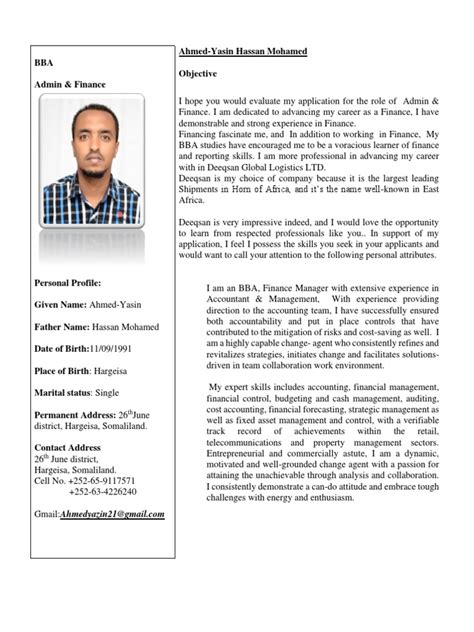 BBA

Admin & Finance

Personal Profile:

Given Name: Ahmed-Yasin

Father Name: Hassan Mohamed

Date of Birth:11/09/1991

Place of Birth: Hargeisa

Marital status: Single

Permanent Address: 26$^{th}$June district, Hargeisa, Somaliland.

Contact Address
26$^{th}$ June district,
Hargeisa, Somaliland.
Cell No. +252-65-9117571
+252-63-4226240

Gmail:Ahmedyazin21@gmail.com

Ahmed-Yasin Hassan Mohamed

Objective

I hope you would evaluate my application for the role of Admin & Finance. I am dedicated to advancing my career as a Finance, I have demonstrable and strong experience in Finance.
Financing fascinate me, and In addition to working in Finance, My BBA studies have encouraged me to be a voracious learner of finance and reporting skills. I am more professional in advancing my career with in Deeqsan Global Logistics LTD.
Deeqsan is my choice of company because it is the largest leading Shipments in Horn of Africa, and it's the name well-known in East Africa.

Deeqsan is very impressive indeed, and I would love the opportunity to learn from respected professionals like you.. In support of my application, I feel I possess the skills you seek in your applicants and would want to call your attention to the following personal attributes.

I am an BBA, Finance Manager with extensive experience in Accountant & Management, With experience providing direction to the accounting team, I have successfully ensured both accountability and put in place controls that have contributed to the mitigation of risks and cost-saving as well. I am a highly capable change- agent who consistently refines and revitalizes strategies, initiates change and facilitates solutions-driven in team collaboration work environment.

My expert skills includes accounting, financial management, financial control, budgeting and cash management, auditing, cost accounting, financial forecasting, strategic management as well as fixed asset management and control, with a verifiable track record of achievements within the retail, telecommunications and property management sectors. Entrepreneurial and commercially astute, I am a dynamic, motivated and well-grounded change agent with a passion for attaining the unachievable through analysis and collaboration. I consistently demonstrate a can-do attitude and embrace tough challenges with energy and enthusiasm.